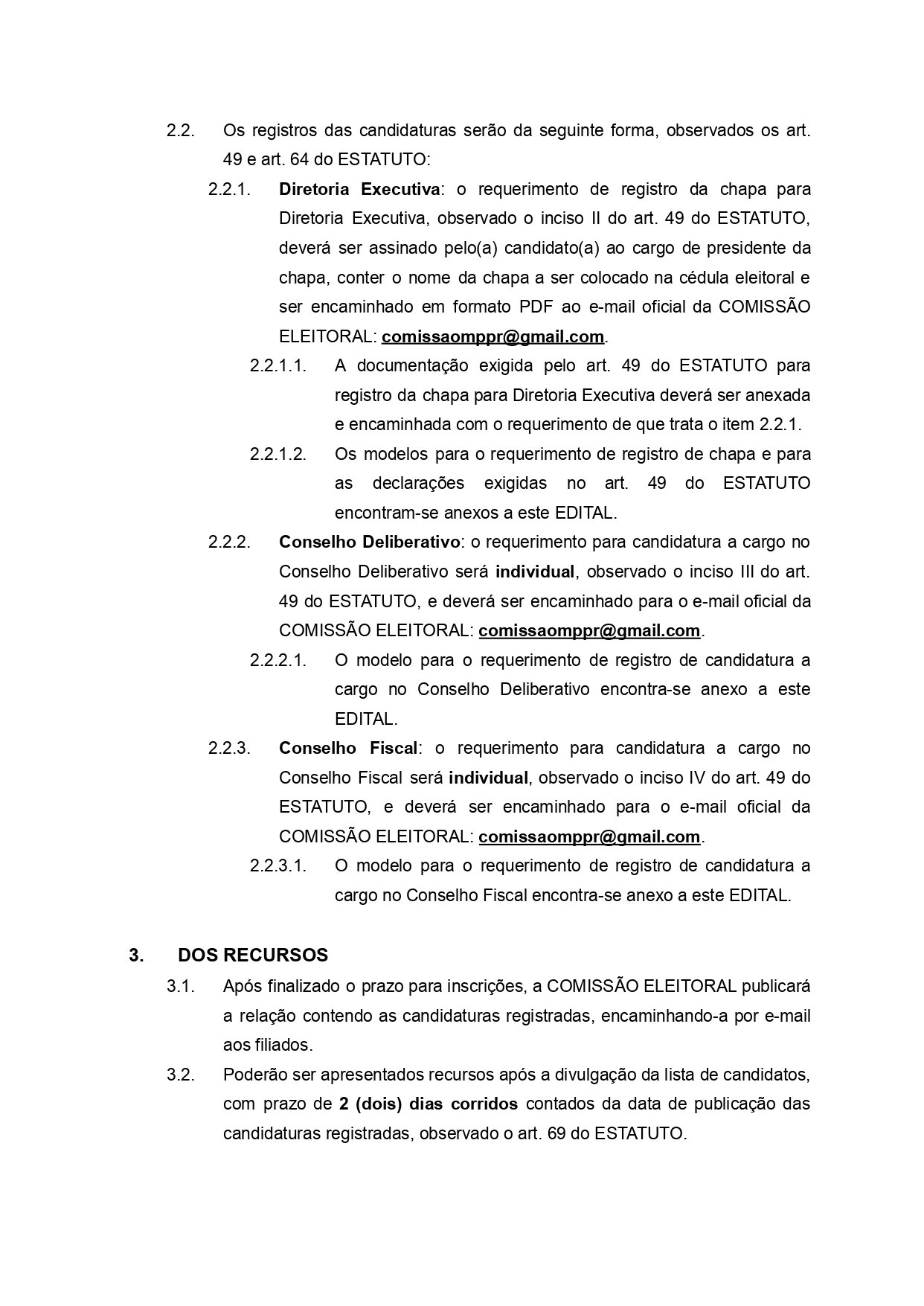 2.2. Os registros das candidaturas serão da seguinte forma, observados os art. 49 e art. 64 do ESTATUTO:

2.2.1. Diretoria Executiva: o requerimento de registro da chapa para Diretoria Executiva, observado o inciso II do art. 49 do ESTATUTO, deverá ser assinado pelo(a) candidato(a) ao cargo de presidente da chapa, conter o nome da chapa a ser colocado na cédula eleitoral e ser encaminhado em formato PDF ao e-mail oficial da COMISSÃO ELEITORAL: comissaomppr@gmail.com.

2.2.1.1. A documentação exigida pelo art. 49 do ESTATUTO para registro da chapa para Diretoria Executiva deverá ser anexada e encaminhada com o requerimento de que trata o item 2.2.1.

2.2.1.2. Os modelos para o requerimento de registro de chapa e para as declarações exigidas no art. 49 do ESTATUTO encontram-se anexos a este EDITAL.

2.2.2. Conselho Deliberativo: o requerimento para candidatura a cargo no Conselho Deliberativo será individual, observado o inciso III do art. 49 do ESTATUTO, e deverá ser encaminhado para o e-mail oficial da COMISSÃO ELEITORAL: comissaomppr@gmail.com.

2.2.2.1. O modelo para o requerimento de registro de candidatura a cargo no Conselho Deliberativo encontra-se anexo a este EDITAL.

2.2.3. Conselho Fiscal: o requerimento para candidatura a cargo no Conselho Fiscal será individual, observado o inciso IV do art. 49 do ESTATUTO, e deverá ser encaminhado para o e-mail oficial da COMISSÃO ELEITORAL: comissaomppr@gmail.com.

2.2.3.1. O modelo para o requerimento de registro de candidatura a cargo no Conselho Fiscal encontra-se anexo a este EDITAL.

3. DOS RECURSOS

3.1. Após finalizado o prazo para inscrições, a COMISSÃO ELEITORAL publicará a relação contendo as candidaturas registradas, encaminhando-a por e-mail aos filiados.

3.2. Poderão ser apresentados recursos após a divulgação da lista de candidatos, com prazo de 2 (dois) dias corridos contados da data de publicação das candidaturas registradas, observado o art. 69 do ESTATUTO.